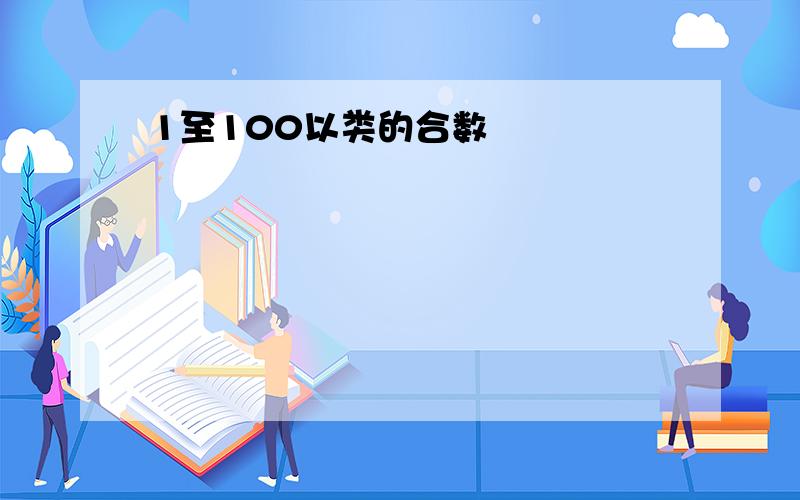 1至100以类的合数